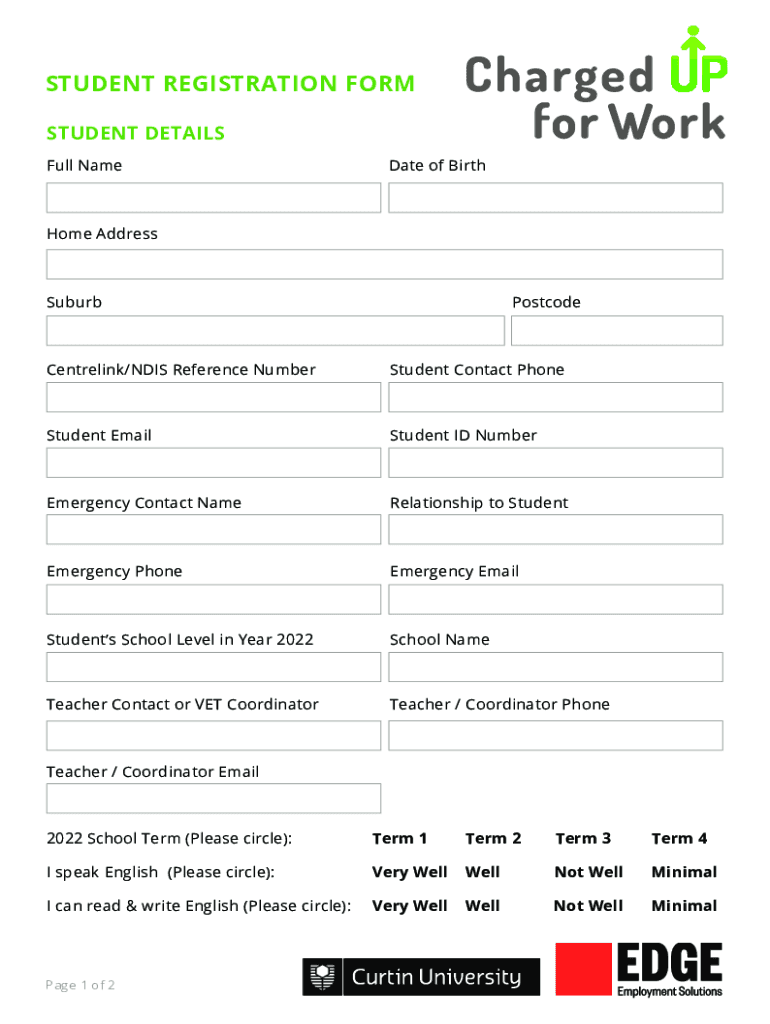 STUDENT REGISTRATION FORM

Charged UP for Work

STUDENT DETAILS

Full Name

Date of Birth

Home Address

Suburb

Postcode

Centrelink/NDIS Reference Number

Student Contact Phone

Student Email

Student ID Number

Emergency Contact Name

Relationship to Student

Emergency Phone

Emergency Email

Student's School Level in Year 2022

School Name

Teacher Contact or VET Coordinator

Teacher / Coordinator Phone

Teacher / Coordinator Email

| 2022 School Term (Please circle): | Term 1 | Term 2 | Term 3 | Term 4 |
|---|---|---|---|---|
| I speak English (Please circle): | Very Well | Well | Not Well | Minimal |
| I can read & write English (Please circle): | Very Well | Well | Not Well | Minimal |

Page 1 of 2

Curtin University

EDGE Employment Solutions